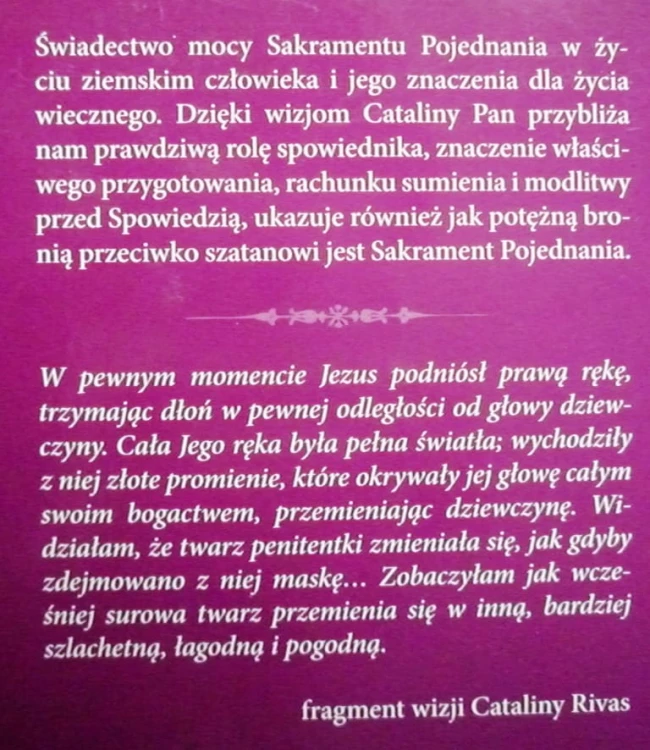 Świadectwo mocy Sakramentu Pojednania w życiu ziemskim człowieka i jego znaczenia dla życia wiecznego. Dzięki wizjom Cataliny Pan przybliża nam prawdziwą rolę spowiednika, znaczenie właściwego przygotowania, rachunku sumienia i modlitwy przed Spowiedzią, ukazuje również jak potężną bronią przeciwko szatanowi jest Sakrament Pojednania.

W pewnym momencie Jezus podniósł prawą rękę, trzymając dłoń w pewnej odległości od głowy dziewczyny. Cała Jego ręka była pełna światła; wychodziły z niej złote promienie, które okrywały jej głowę całym swoim bogactwem, przemieniając dziewczynę. Widziałam, że twarz penitentki zmieniała się, jak gdyby zdejmowano z niej maskę... Zobaczyłam jak wcześniej surowa twarz przemienia się w inną, bardziej szlachetną, łagodną i pogodną.

fragment wizji Cataliny Rivas